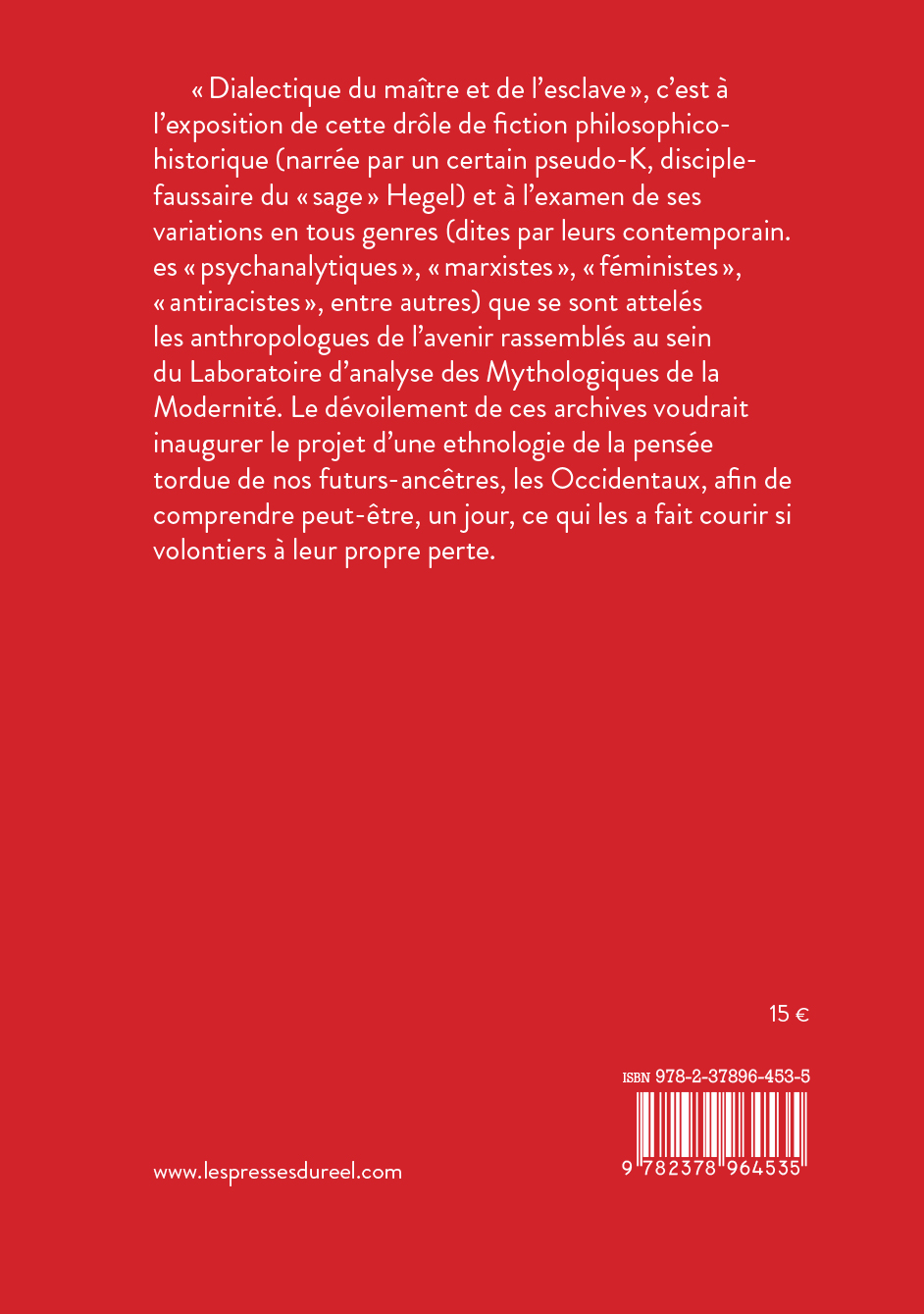 « Dialectique du maître et de l'esclave », c'est à l'exposition de cette drôle de fiction philosophico-historique (narrée par un certain pseudo-K, disciple-faussaire du « sage » Hegel) et à l'examen de ses variations en tous genres (dites par leurs contemporain. es « psychanalytiques », « marxistes », « féministes », « antiracistes », entre autres) que se sont attelés les anthropologues de l'avenir rassemblés au sein du Laboratoire d'analyse des Mythologiques de la Modernité. Le dévoilement de ces archives voudrait inaugurer le projet d'une ethnologie de la pensée tordue de nos futurs-ancêtres, les Occidentaux, afin de comprendre peut-être, un jour, ce qui les a fait courir si volontiers à leur propre perte.

15 €

ISBN 978-2-37896-453-5

9 782378 964535

www.lespressesdureel.com